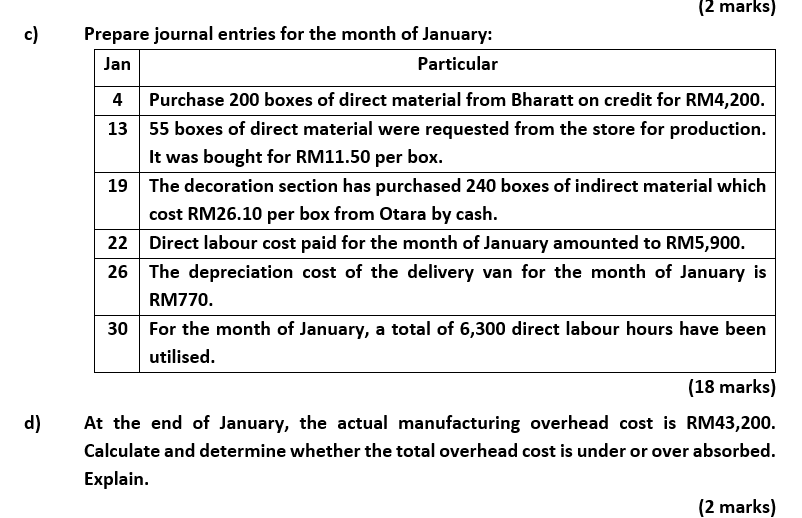 (2 marks)

c) Prepare journal entries for the month of January:

| Jan | Particular |
|---|---|
| 4 | Purchase 200 boxes of direct material from Bharatt on credit for RM4,200. |
| 13 | 55 boxes of direct material were requested from the store for production. It was bought for RM11.50 per box. |
| 19 | The decoration section has purchased 240 boxes of indirect material which cost RM26.10 per box from Otara by cash. |
| 22 | Direct labour cost paid for the month of January amounted to RM5,900. |
| 26 | The depreciation cost of the delivery van for the month of January is RM770. |
| 30 | For the month of January, a total of 6,300 direct labour hours have been utilised. |

(18 marks)

d) At the end of January, the actual manufacturing overhead cost is RM43,200. Calculate and determine whether the total overhead cost is under or over absorbed. Explain.

(2 marks)